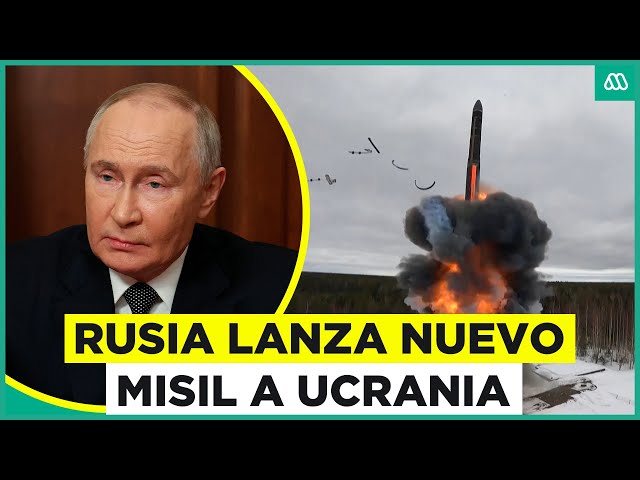 RUSIA LANZA NUEVO
MISIL A UCRANIA